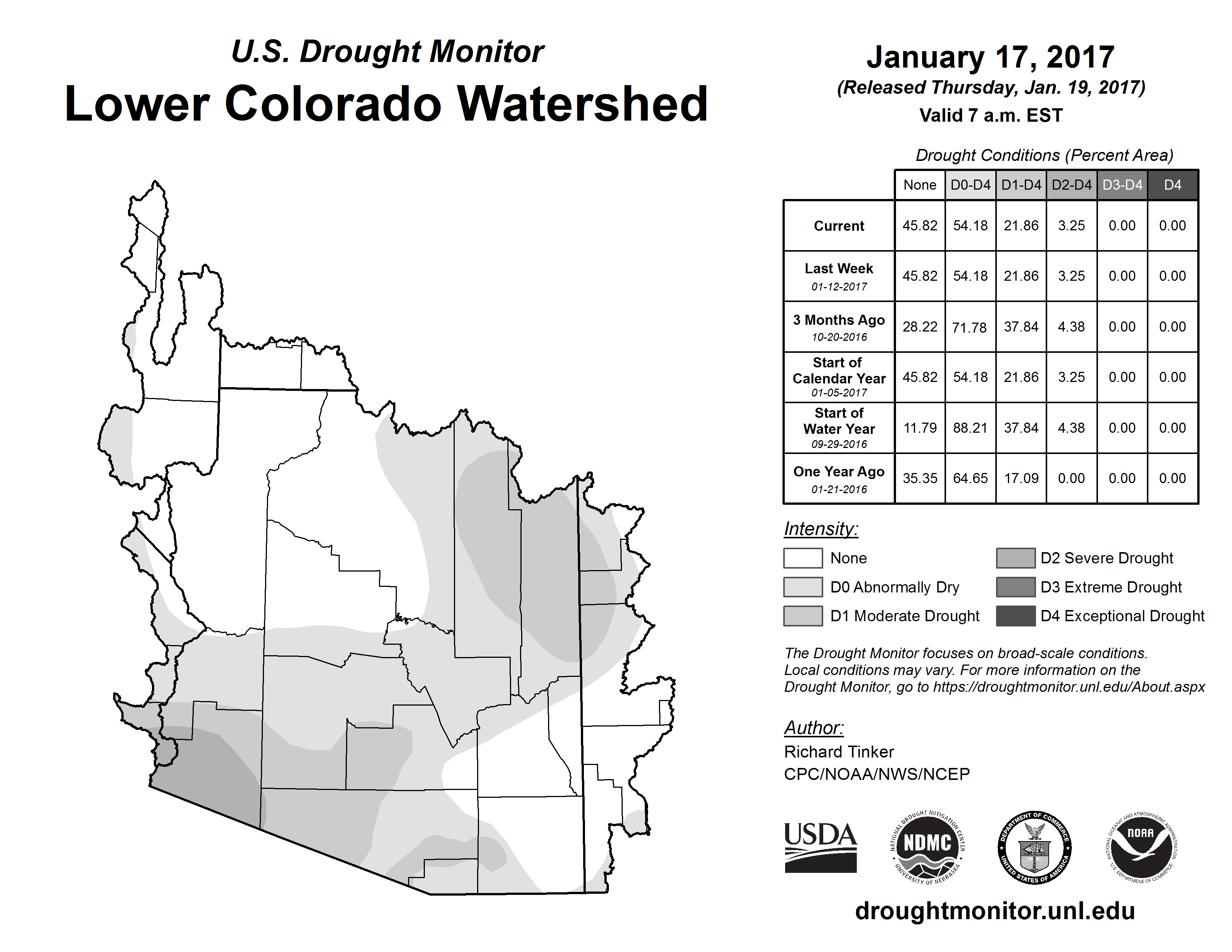 U.S. Drought Monitor
Lower Colorado Watershed

January 17, 2017
(Released Thursday, Jan. 19, 2017)
Valid 7 a.m. EST

Drought Conditions (Percent Area)

| | None | D0-D4 | D1-D4 | D2-D4 | D3-D4 | D4 |
|---|---|---|---|---|---|---|
| Current | 45.82 | 54.18 | 21.86 | 3.25 | 0.00 | 0.00 |
| Last Week 01-12-2017 | 45.82 | 54.18 | 21.86 | 3.25 | 0.00 | 0.00 |
| 3 Months Ago 10-20-2016 | 28.22 | 71.78 | 37.84 | 4.38 | 0.00 | 0.00 |
| Start of Calendar Year 01-05-2017 | 45.82 | 54.18 | 21.86 | 3.25 | 0.00 | 0.00 |
| Start of Water Year 09-29-2016 | 11.79 | 88.21 | 37.84 | 4.38 | 0.00 | 0.00 |
| One Year Ago 01-21-2016 | 35.35 | 64.65 | 17.09 | 0.00 | 0.00 | 0.00 |

Intensity:
None
D0 Abnormally Dry
D1 Moderate Drought
D2 Severe Drought
D3 Extreme Drought
D4 Exceptional Drought

The Drought Monitor focuses on broad-scale conditions. Local conditions may vary. For more information on the Drought Monitor, go to https://droughtmonitor.unl.edu/About.aspx

Author:
Richard Tinker
CPC/NOAA/NWS/NCEP

USDA
NATIONAL DROUGHT MITIGATION CENTER NDMC UNIVERSITY OF NEBRASKA
DEPARTMENT OF COMMERCE UNITED STATES OF AMERICA
NATIONAL OCEANIC AND ATMOSPHERIC ADMINISTRATION NOAA U.S. DEPARTMENT OF COMMERCE

droughtmonitor.unl.edu